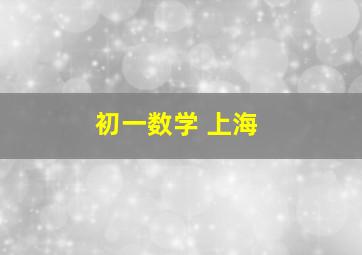 初一数学 上海